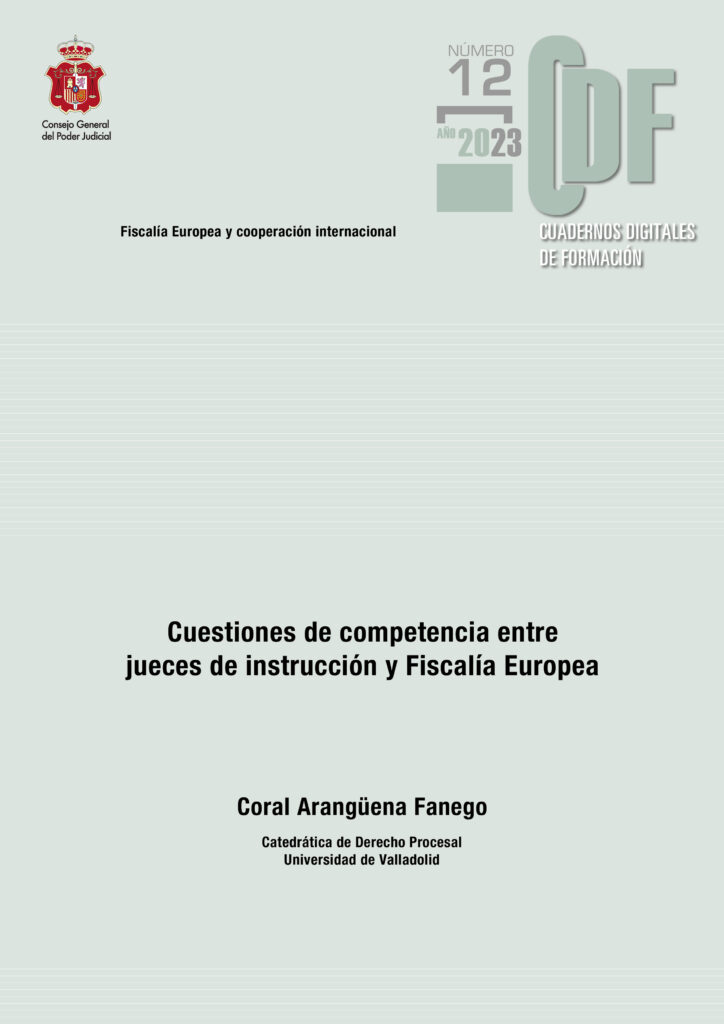 Consejo General del Poder Judicial

NÚMERO 12

AÑO 2023

CDF

CUADERNOS DIGITALES DE FORMACIÓN

Fiscalía Europea y cooperación internacional

Cuestiones de competencia entre jueces de instrucción y Fiscalía Europea

Coral Arangüena Fanego

Catedrática de Derecho Procesal
Universidad de Valladolid